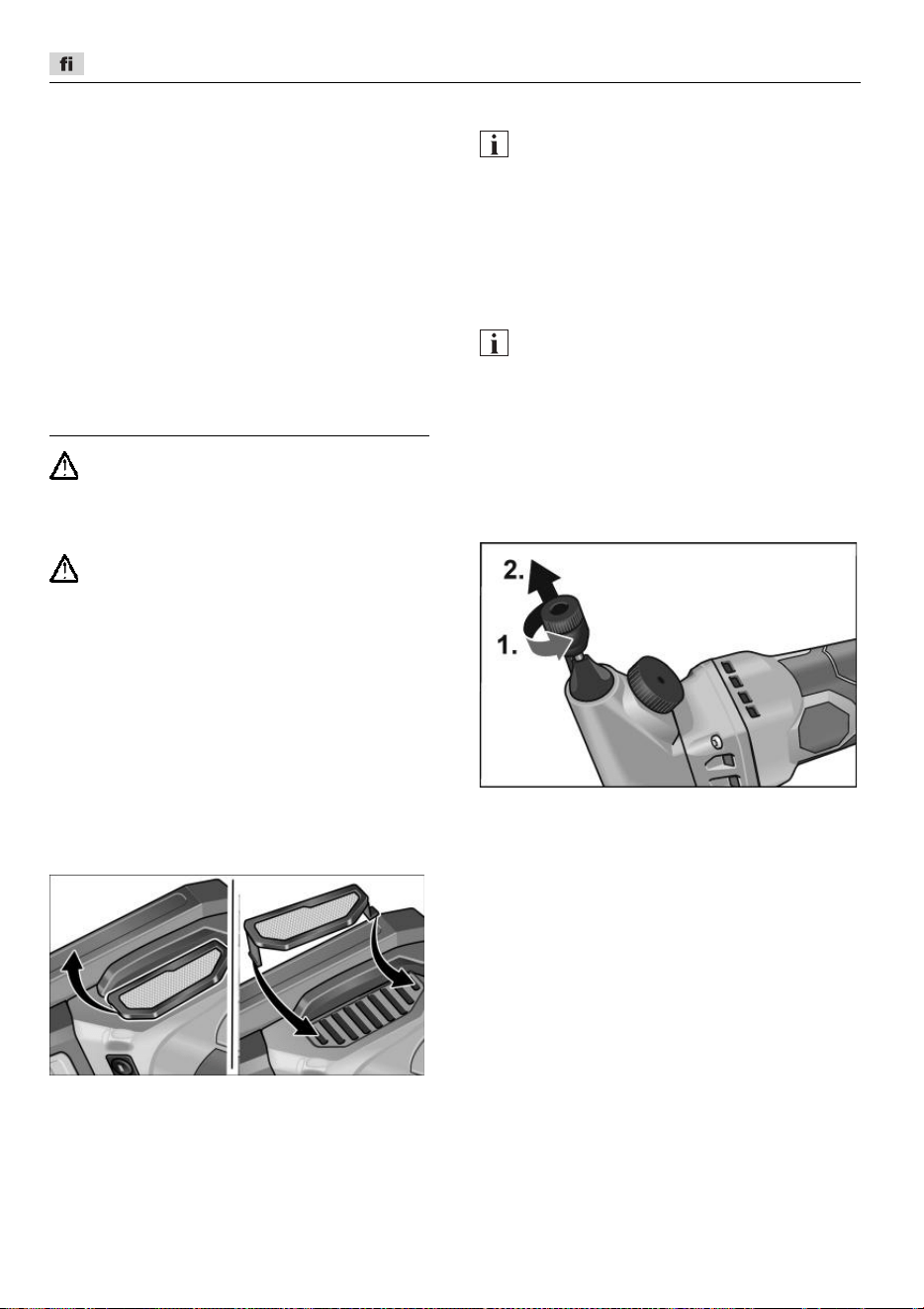 fi

2.

1.